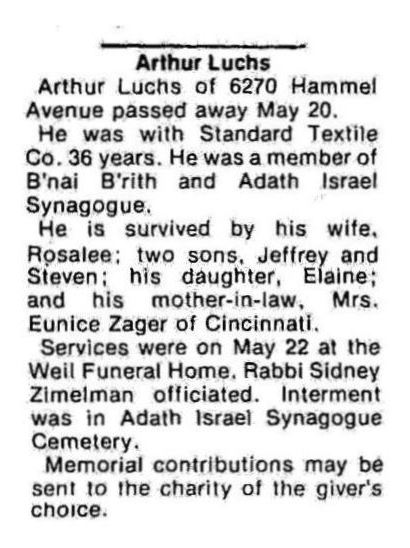 Arthur Luchs

Arthur Luchs of 6270 Hammel Avenue passed away May 20.

He was with Standard Textile Co. 36 years. He was a member of B'nai B'rith and Adath Israel Synagogue.

He is survived by his wife, Rosalee; two sons, Jeffrey and Steven; his daughter, Elaine; and his mother-in-law, Mrs. Eunice Zager of Cincinnati.

Services were on May 22 at the Weil Funeral Home. Rabbi Sidney Zimelman officiated. Interment was in Adath Israel Synagogue Cemetery.

Memorial contributions may be sent to the charity of the giver's choice.